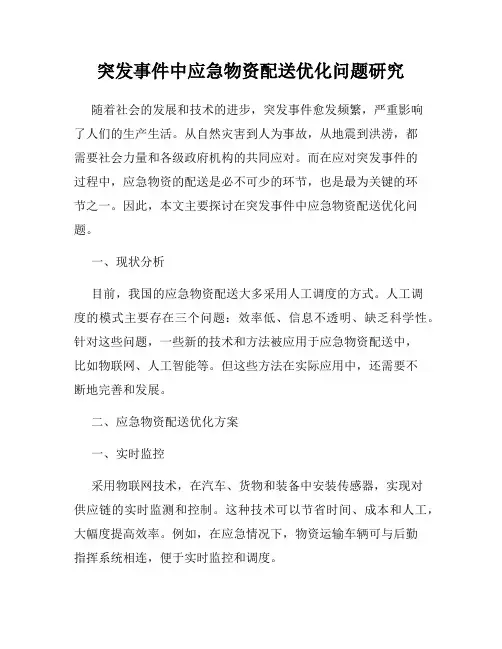 突发事件中应急物资配送优化问题研究

随着社会的发展和技术的进步，突发事件愈发频繁，严重影响了人们的生产生活。从自然灾害到人为事故，从地震到洪涝，都需要社会力量和各级政府机构的共同应对。而在应对突发事件的过程中，应急物资的配送是必不可少的环节，也是最为关键的环节之一。因此，本文主要探讨在突发事件中应急物资配送优化问题。

一、现状分析

目前，我国的应急物资配送大多采用人工调度的方式。人工调度的模式主要存在三个问题：效率低、信息不透明、缺乏科学性。针对这些问题，一些新的技术和方法被应用于应急物资配送中，比如物联网、人工智能等。但这些方法在实际应用中，还需要不断地完善和发展。

二、应急物资配送优化方案

一、实时监控

采用物联网技术，在汽车、货物和装备中安装传感器，实现对供应链的实时监测和控制。这种技术可以节省时间、成本和人工，大幅度提高效率。例如，在应急情况下，物资运输车辆可与后勤指挥系统相连，便于实时监控和调度。